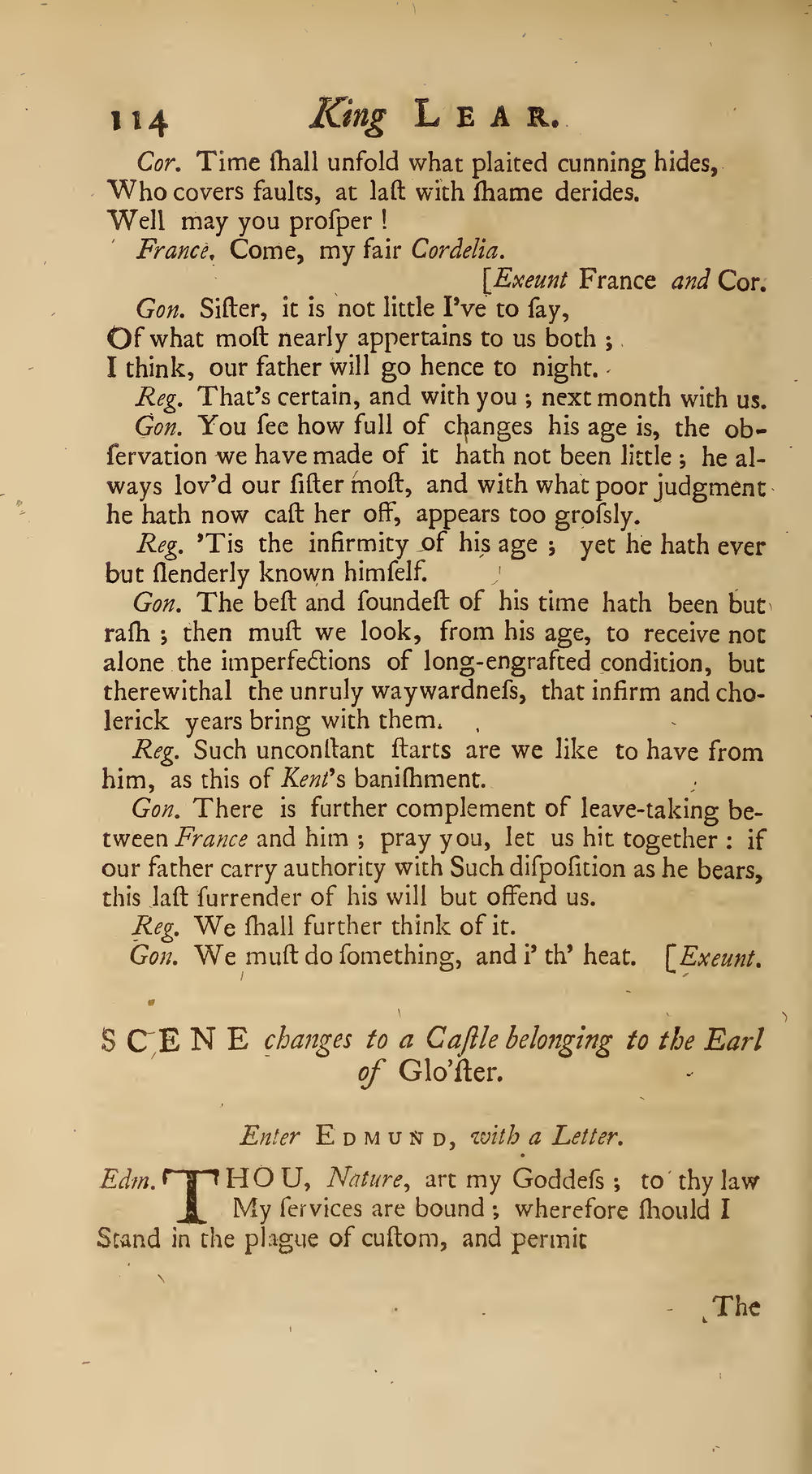 114 King LEAR.

Cor. Time ſhall unfold what plaited cunning hides,
Who covers faults, at laſt with ſhame derides.
Well may you proſper!

France. Come, my fair Cordelia.

[Exeunt France and Cor.

Gon. Siſter, it is not little I've to ſay,
Of what moſt nearly appertains to us both;
I think, our father will go hence to night.

Reg. That's certain, and with you; next month with us.

Gon. You ſee how full of changes his age is, the obſervation we have made of it hath not been little; he always lov'd our ſiſter moſt, and with what poor judgment he hath now caſt her off, appears too groſsly.

Reg. 'Tis the infirmity of his age; yet he hath ever but ſlenderly known himſelf.

Gon. The beſt and ſoundeſt of his time hath been but raſh; then muſt we look, from his age, to receive not alone the imperfections of long-engrafted condition, but therewithal the unruly waywardneſs, that infirm and cholerick years bring with them.

Reg. Such unconſtant ſtarts are we like to have from him, as this of Kent's baniſhment.

Gon. There is further complement of leave-taking between France and him; pray you, let us hit together: if our father carry authority with Such diſpoſition as he bears, this laſt ſurrender of his will but offend us.

Reg. We ſhall further think of it.

Gon. We muſt do ſomething, and i' th' heat. [Exeunt.

SCENE changes to a Caſtle belonging to the Earl of Glo'ſter.

Enter EDMUND, with a Letter.

Edm. THOU, Nature, art my Goddeſs; to thy law
My ſervices are bound; wherefore ſhould I
Stand in the plague of cuſtom, and permit

The